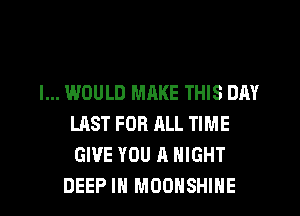 I... WOULD MAKE THIS DAY
LAST FOR ALL TIME
GIVE YOU A NIGHT
DEEP IN MOONSHINE